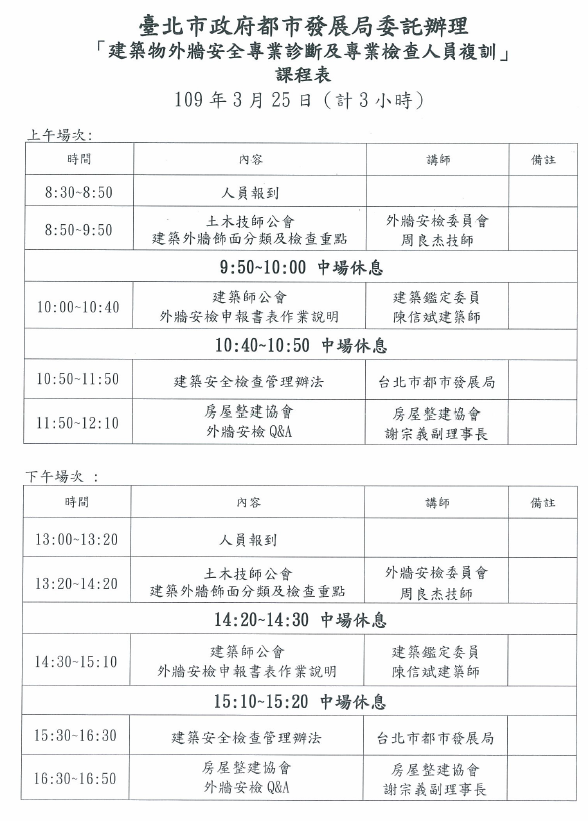 臺北市政府都市發展局委託辦理
「建築物外牆安全專業診斷及專業檢查人員複訓」
課程表
109 年 3 月 25 日（計 3 小時）

上午場次：

| 時間 | 內容 | 講師 | 備註 |
|---|---|---|---|
| 8:30~8:50 | 人員報到 | | |
| 8:50~9:50 | 土木技師公會 建築外牆飾面分類及檢查重點 | 外牆安檢委員會 周良杰技師 | |
| 9:50~10:00 中場休息 | | | |
| 10:00~10:40 | 建築師公會 外牆安檢申報書表作業說明 | 建築鑑定委員 陳信斌建築師 | |
| 10:40~10:50 中場休息 | | | |
| 10:50~11:50 | 建築安全檢查管理辦法 | 台北市都市發展局 | |
| 11:50~12:10 | 房屋整建協會 外牆安檢 Q&A | 房屋整建協會 謝宗義副理事長 | |

下午場次 ：

| 時間 | 內容 | 講師 | 備註 |
|---|---|---|---|
| 13:00~13:20 | 人員報到 | | |
| 13:20~14:20 | 土木技師公會 建築外牆飾面分類及檢查重點 | 外牆安檢委員會 周良杰技師 | |
| 14:20~14:30 中場休息 | | | |
| 14:30~15:10 | 建築師公會 外牆安檢申報書表作業說明 | 建築鑑定委員 陳信斌建築師 | |
| 15:10~15:20 中場休息 | | | |
| 15:30~16:30 | 建築安全檢查管理辦法 | 台北市都市發展局 | |
| 16:30~16:50 | 房屋整建協會 外牆安檢 Q&A | 房屋整建協會 謝宗義副理事長 | |